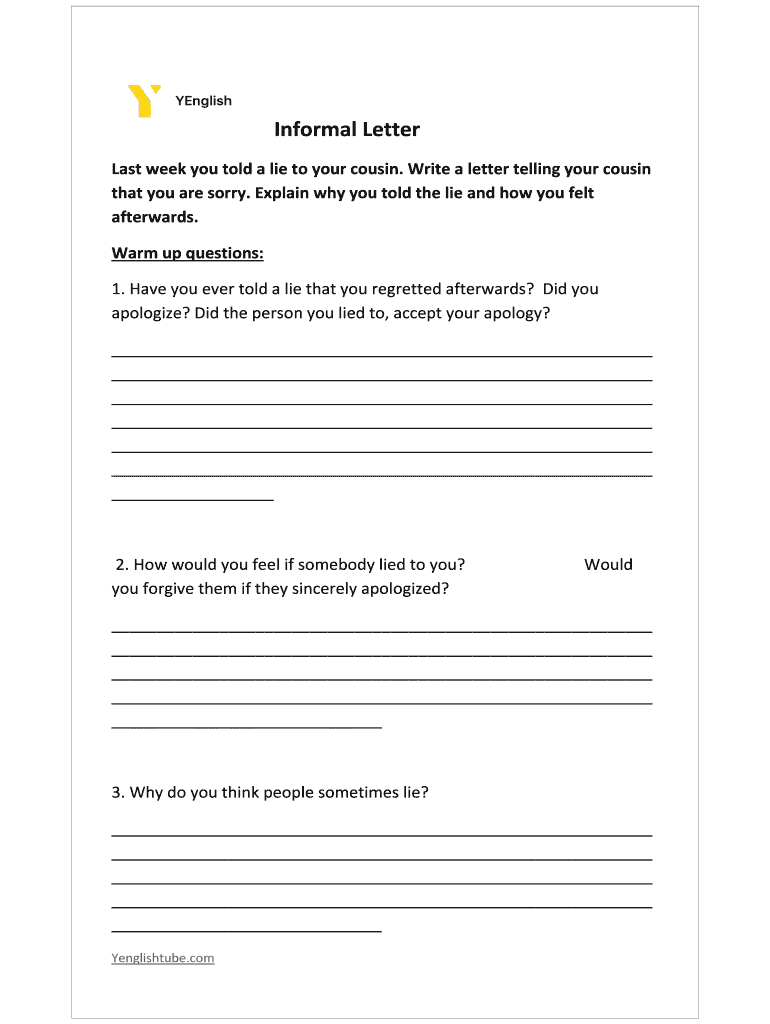 YEnglish

Informal Letter

Last week you told a lie to your cousin. Write a letter telling your cousin that you are sorry. Explain why you told the lie and how you felt afterwards.

Warm up questions:

1. Have you ever told a lie that you regretted afterwards? Did you apologize? Did the person you lied to, accept your apology?

2. How would you feel if somebody lied to you? Would you forgive them if they sincerely apologized?

3. Why do you think people sometimes lie?

Yenglishtube.com